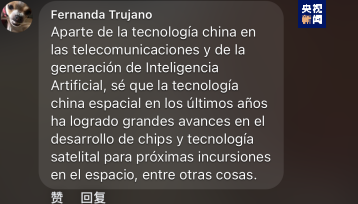 央视新闻

Fernanda Trujano
Aparte de la tecnología china en las telecomunicaciones y de la generación de Inteligencia Artificial, sé que la tecnología china espacial en los últimos años ha logrado grandes avances en el desarrollo de chips y tecnología satelital para próximas incursiones en el espacio, entre otras cosas.

赞 回复